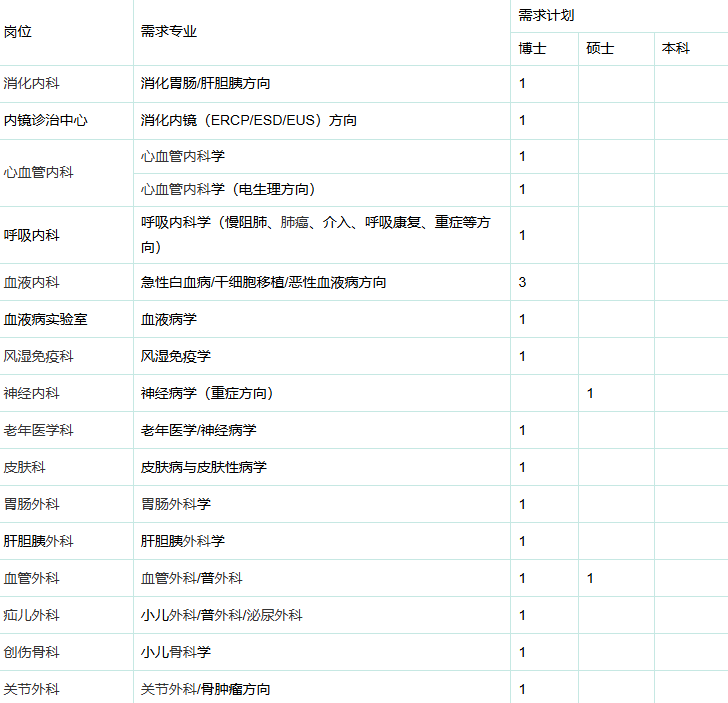 | 岗位 | 需求专业 | 需求计划 | | |
|---|---|---|---|---|
| | | 博士 | 硕士 | 本科 |
| 消化内科 | 消化胃肠/肝胆胰方向 | 1 | | |
| 内镜诊治中心 | 消化内镜（ERCP/ESD/EUS）方向 | 1 | | |
| 心血管内科 | 心血管内科学 | 1 | | |
| | 心血管内科学（电生理方向） | 1 | | |
| 呼吸内科 | 呼吸内科学（慢阻肺、肺癌、介入、呼吸康复、重症等方向） | 1 | | |
| 血液内科 | 急性白血病/干细胞移植/恶性血液病方向 | 3 | | |
| 血液病实验室 | 血液病学 | 1 | | |
| 风湿免疫科 | 风湿免疫学 | 1 | | |
| 神经内科 | 神经病学（重症方向） | | 1 | |
| 老年医学科 | 老年医学/神经病学 | 1 | | |
| 皮肤科 | 皮肤病与皮肤性病学 | 1 | | |
| 胃肠外科 | 胃肠外科学 | 1 | | |
| 肝胆胰外科 | 肝胆胰外科学 | 1 | | |
| 血管外科 | 血管外科/普外科 | 1 | 1 | |
| 疝儿外科 | 小儿外科/普外科/泌尿外科 | 1 | | |
| 创伤骨科 | 小儿骨科学 | 1 | | |
| 关节外科 | 关节外科/骨肿瘤方向 | 1 | | |